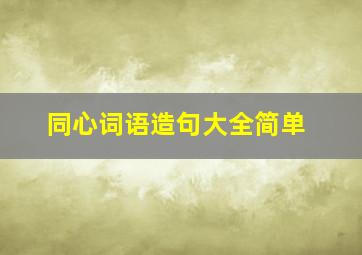 同心词语造句大全简单